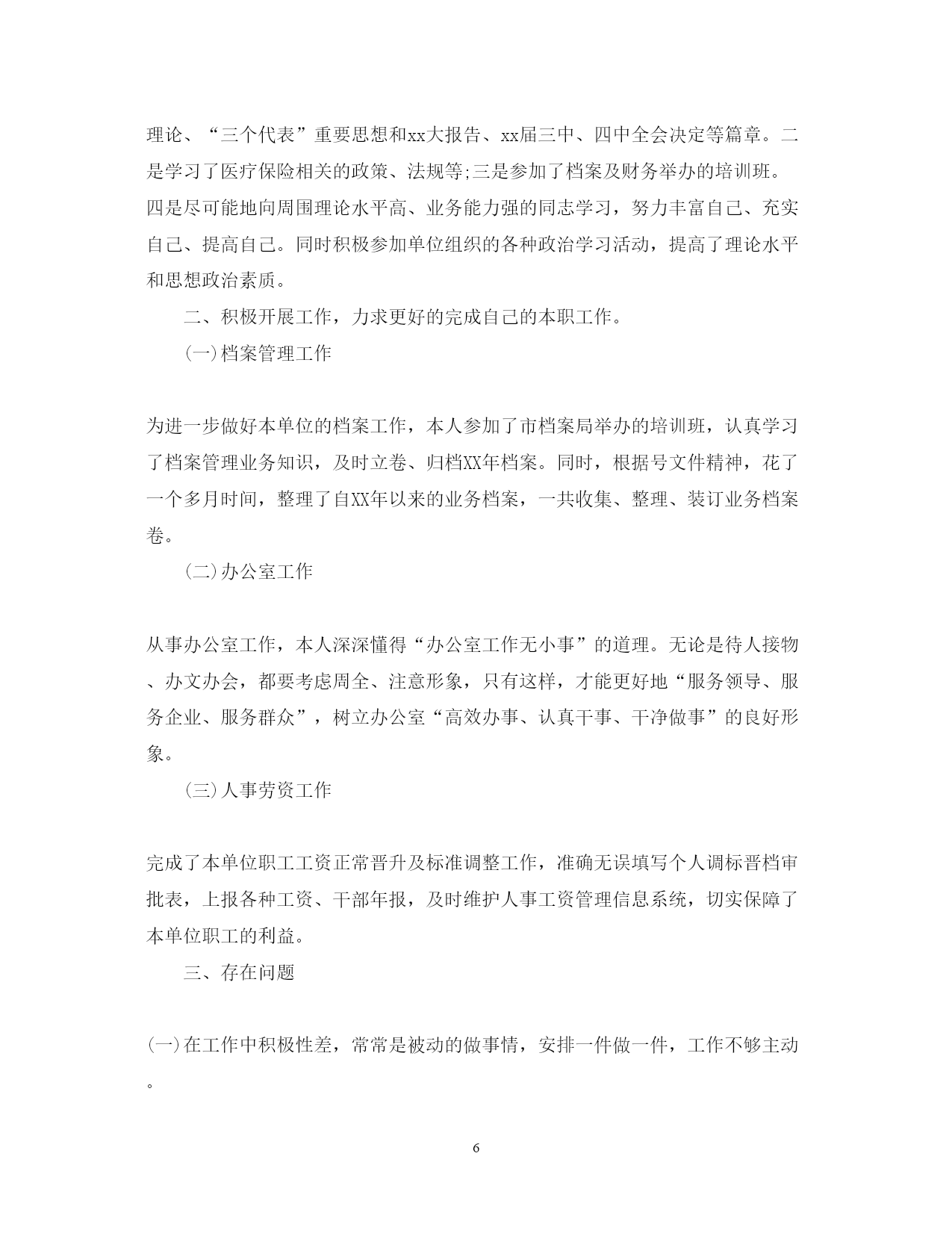 理论、“三个代表”重要思想和xx大报告、xx届三中、四中全会决定等篇章。二是学习了医疗保险相关的政策、法规等;三是参加了档案及财务举办的培训班。四是尽可能地向周围理论水平高、业务能力强的同志学习，努力丰富自己、充实自己、提高自己。同时积极参加单位组织的各种政治学习活动，提高了理论水平和思想政治素质。

二、积极开展工作，力求更好的完成自己的本职工作。

(一)档案管理工作

为进一步做好本单位的档案工作，本人参加了市档案局举办的培训班，认真学习了档案管理业务知识，及时立卷、归档XX年档案。同时，根据号文件精神，花了一个多月时间，整理了自XX年以来的业务档案，一共收集、整理、装订业务档案卷。

(二)办公室工作

从事办公室工作，本人深深懂得“办公室工作无小事”的道理。无论是待人接物、办文办会，都要考虑周全、注意形象，只有这样，才能更好地“服务领导、服务企业、服务群众”，树立办公室“高效办事、认真干事、干净做事”的良好形象。

(三)人事劳资工作

完成了本单位职工工资正常晋升及标准调整工作，准确无误填写个人调标晋档审批表，上报各种工资、干部年报，及时维护人事工资管理信息系统，切实保障了本单位职工的利益。

三、存在问题

(一)在工作中积极性差，常常是被动的做事情，安排一件做一件，工作不够主动。

6